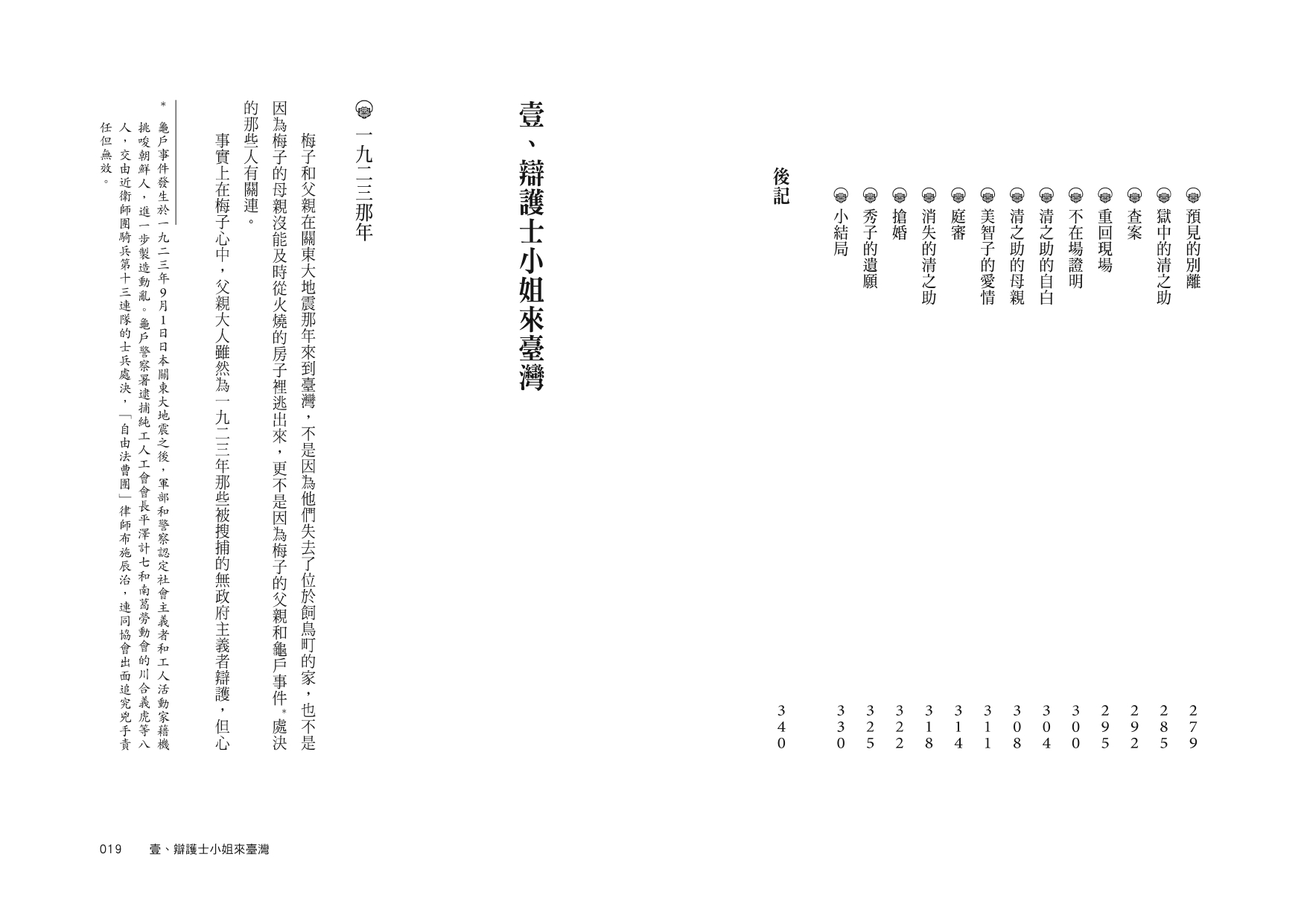 預見的別離 279
獄中的清之助 285
查案 292
重回現場 295
不在場證明 300
清之助的自白 304
清之助的母親 308
美智子的愛情 311
庭審 314
消失的清之助 318
搶婚 322
秀子的遺願 325
小結局 330

後記 340

壹、辯護士小姐來臺灣

一九二三那年

梅子和父親在關東大地震那年來到臺灣，不是因為他們失去了位於飼鳥町的家，也不是因為梅子的母親沒能及時從火燒的房子裡逃出來，更不是因為梅子的父親和龜戶事件*處決的那些人有關連。

事實上在梅子心中，父親大人雖然為一九二三年那些被搜捕的無政府主義者辯護，但心

* 龜戶事件發生於一九二三年9月1日日本關東大地震之後，軍部和警察認定社會主義者和工人活動家藉機挑唆朝鮮人，進一步製造動亂。龜戶警察署逮捕純工人工會會長平澤計七和南葛勞動會的川合義虎等八人，交由近衛師團騎兵第十三連隊的士兵處決，「自由法曹團」律師布施辰治，連同協會出面追究兇手責任但無效。

019 壹、辯護士小姐來臺灣